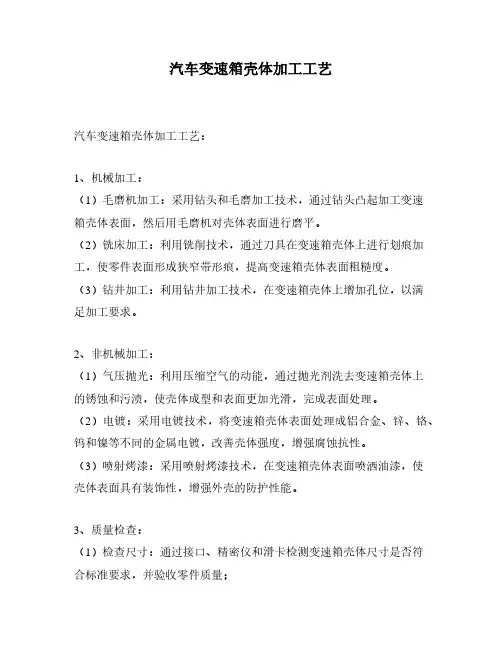 汽车变速箱壳体加工工艺

汽车变速箱壳体加工工艺：

1、机械加工：

（1）毛磨机加工：采用钻头和毛磨加工技术，通过钻头凸起加工变速箱壳体表面，然后用毛磨机对壳体表面进行磨平。

（2）铣床加工：利用铣削技术，通过刀具在变速箱壳体上进行划痕加工，使零件表面形成狭窄带形痕，提高变速箱壳体表面粗糙度。

（3）钻井加工：利用钻井加工技术，在变速箱壳体上增加孔位，以满足加工要求。

2、非机械加工：

（1）气压抛光：利用压缩空气的动能，通过抛光剂洗去变速箱壳体上的锈蚀和污渍，使壳体成型和表面更加光滑，完成表面处理。

（2）电镀：采用电镀技术，将变速箱壳体表面处理成铝合金、锌、铬、钨和镍等不同的金属电镀，改善壳体强度，增强腐蚀抗性。

（3）喷射烤漆：采用喷射烤漆技术，在变速箱壳体表面喷洒油漆，使壳体表面具有装饰性，增强外壳的防护性能。

3、质量检查：

（1）检查尺寸：通过接口、精密仪和滑卡检测变速箱壳体尺寸是否符合标准要求，并验收零件质量；